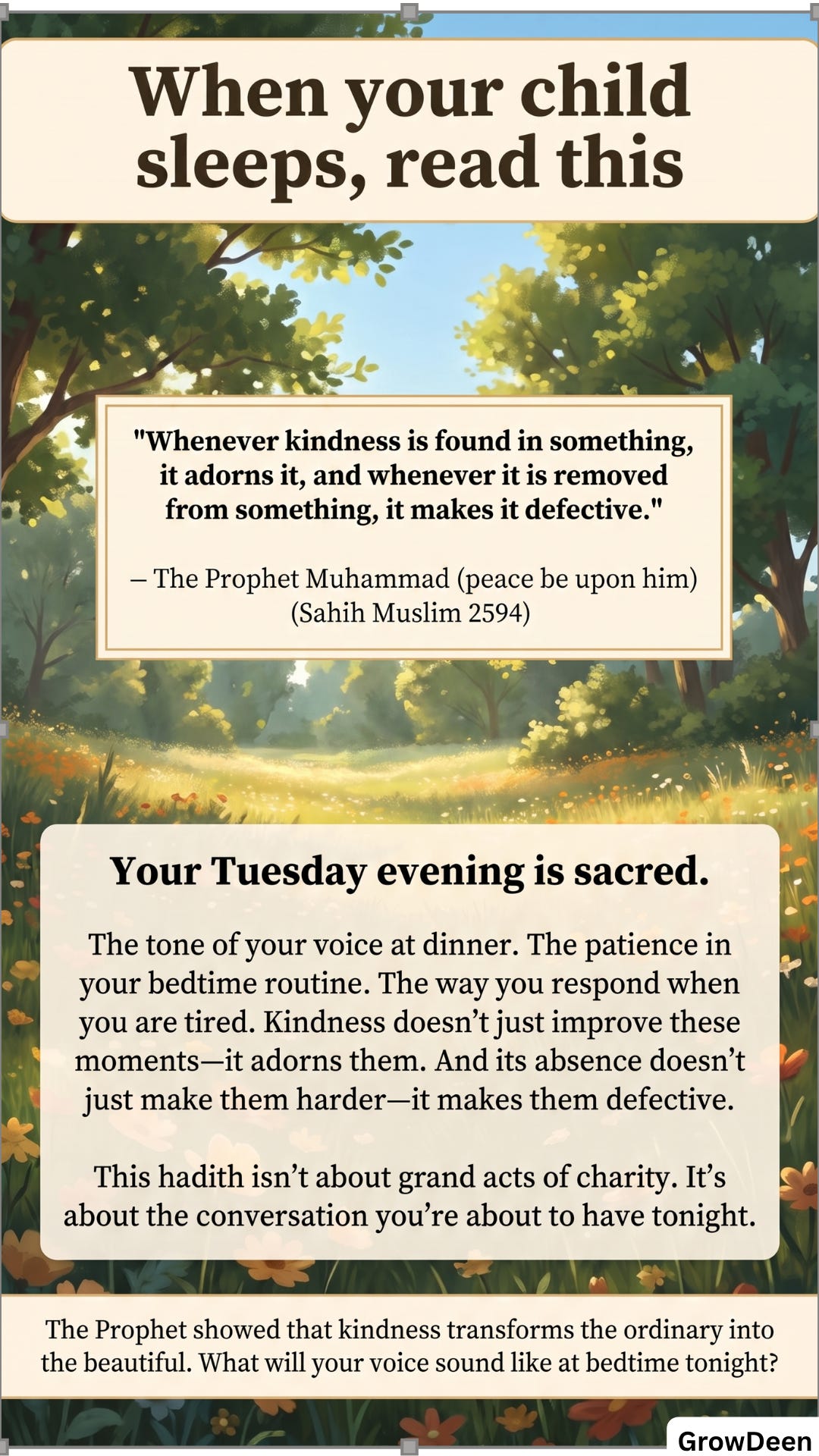 When your child sleeps, read this

"Whenever kindness is found in something, it adorns it, and whenever it is removed from something, it makes it defective."

– The Prophet Muhammad (peace be upon him) (Sahih Muslim 2594)

Your Tuesday evening is sacred.

The tone of your voice at dinner. The patience in your bedtime routine. The way you respond when you are tired. Kindness doesn't just improve these moments—it adorns them. And its absence doesn't just make them harder—it makes them defective.

This hadith isn't about grand acts of charity. It's about the conversation you're about to have tonight.

The Prophet showed that kindness transforms the ordinary into the beautiful. What will your voice sound like at bedtime tonight?

GrowDeen